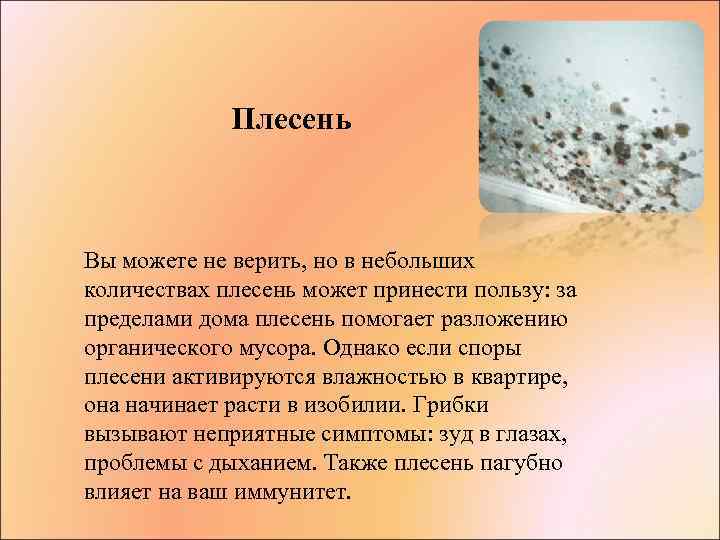 Плесень

Вы можете не верить, но в небольших количествах плесень может принести пользу: за пределами дома плесень помогает разложению органического мусора. Однако если споры плесени активируются влажностью в квартире, она начинает расти в изобилии. Грибки вызывают неприятные симптомы: зуд в глазах, проблемы с дыханием. Также плесень пагубно влияет на ваш иммунитет.